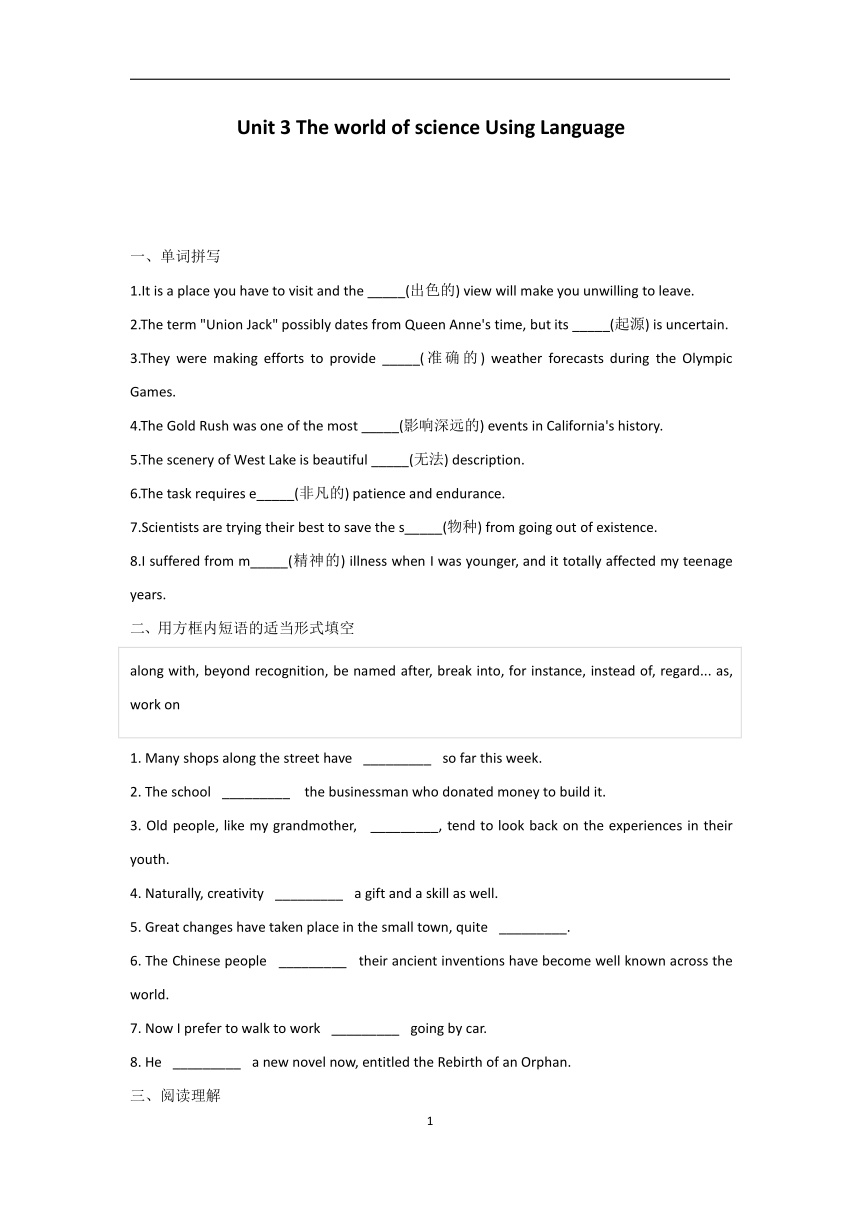 Unit 3 The world of science Using Language

一、单词拼写

1.It is a place you have to visit and the _____(出色的) view will make you unwilling to leave.

2.The term "Union Jack" possibly dates from Queen Anne's time, but its _____(起源) is uncertain.

3.They were making efforts to provide _____(准确的) weather forecasts during the Olympic Games.

4.The Gold Rush was one of the most _____(影响深远的) events in California's history.

5.The scenery of West Lake is beautiful _____(无法) description.

6.The task requires e_____(非凡的) patience and endurance.

7.Scientists are trying their best to save the s_____(物种) from going out of existence.

8.I suffered from m_____(精神的) illness when I was younger, and it totally affected my teenage years.

二、用方框内短语的适当形式填空

along with, beyond recognition, be named after, break into, for instance, instead of, regard... as, work on

1. Many shops along the street have _________ so far this week.

2. The school _________ the businessman who donated money to build it.

3. Old people, like my grandmother, _________, tend to look back on the experiences in their youth.

4. Naturally, creativity _________ a gift and a skill as well.

5. Great changes have taken place in the small town, quite _________.

6. The Chinese people _________ their ancient inventions have become well known across the world.

7. Now I prefer to walk to work _________ going by car.

8. He _________ a new novel now, entitled the Rebirth of an Orphan.

三、阅读理解

1